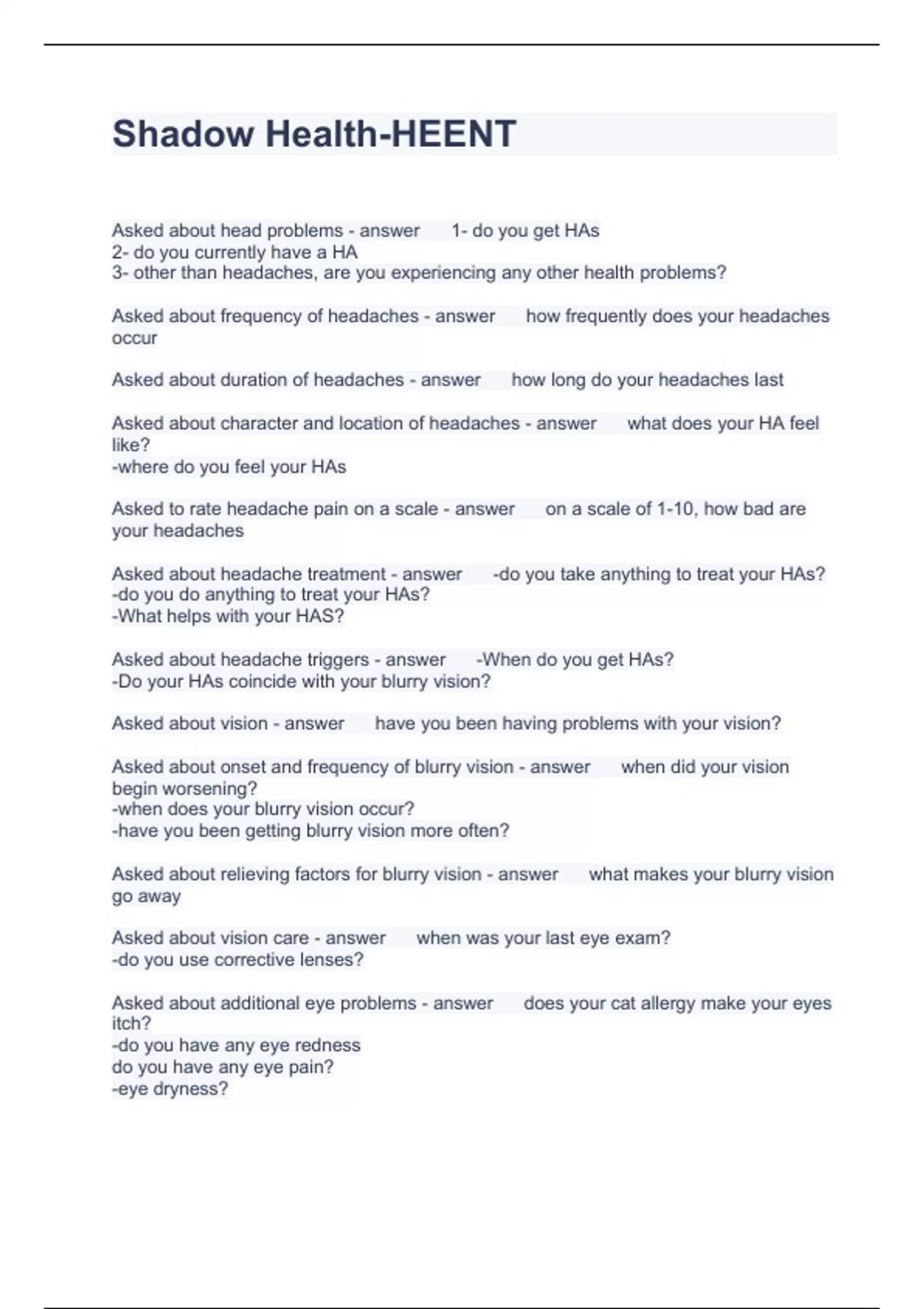 Shadow Health-HEENT

Asked about head problems - answer 1- do you get HAs
2- do you currently have a HA
3- other than headaches, are you experiencing any other health problems?

Asked about frequency of headaches - answer how frequently does your headaches occur

Asked about duration of headaches - answer how long do your headaches last

Asked about character and location of headaches - answer what does your HA feel like?
-where do you feel your HAs

Asked to rate headache pain on a scale - answer on a scale of 1-10, how bad are your headaches

Asked about headache treatment - answer -do you take anything to treat your HAs?
-do you do anything to treat your HAs?
-What helps with your HAS?

Asked about headache triggers - answer -When do you get HAs?
-Do your HAs coincide with your blurry vision?

Asked about vision - answer have you been having problems with your vision?

Asked about onset and frequency of blurry vision - answer when did your vision begin worsening?
-when does your blurry vision occur?
-have you been getting blurry vision more often?

Asked about relieving factors for blurry vision - answer what makes your blurry vision go away

Asked about vision care - answer when was your last eye exam?
-do you use corrective lenses?

Asked about additional eye problems - answer does your cat allergy make your eyes itch?
-do you have any eye redness
do you have any eye pain?
-eye dryness?